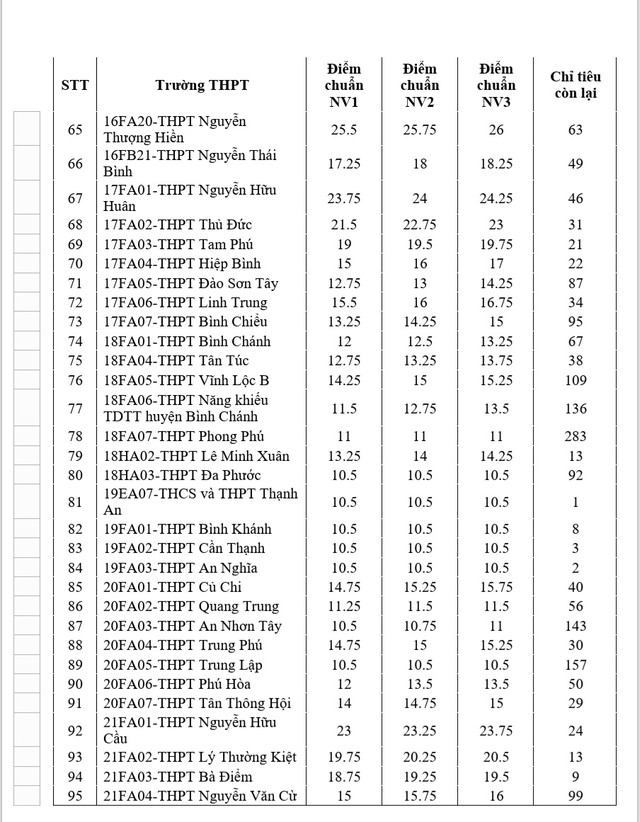 | STT | Trường THPT | Điểm chuẩn NV1 | Điểm chuẩn NV2 | Điểm chuẩn NV3 | Chỉ tiêu còn lại |
|---|---|---|---|---|---|
| 65 | 16FA20-THPT Nguyễn Thượng Hiền | 25.5 | 25.75 | 26 | 63 |
| 66 | 16FB21-THPT Nguyễn Thái Bình | 17.25 | 18 | 18.25 | 49 |
| 67 | 17FA01-THPT Nguyễn Hữu Huân | 23.75 | 24 | 24.25 | 46 |
| 68 | 17FA02-THPT Thủ Đức | 21.5 | 22.75 | 23 | 31 |
| 69 | 17FA03-THPT Tam Phú | 19 | 19.5 | 19.75 | 21 |
| 70 | 17FA04-THPT Hiệp Bình | 15 | 16 | 17 | 22 |
| 71 | 17FA05-THPT Đào Sơn Tây | 12.75 | 13 | 14.25 | 87 |
| 72 | 17FA06-THPT Linh Trung | 15.5 | 16 | 16.75 | 34 |
| 73 | 17FA07-THPT Bình Chiểu | 13.25 | 14.25 | 15 | 95 |
| 74 | 18FA01-THPT Bình Chánh | 12 | 12.5 | 13.25 | 67 |
| 75 | 18FA04-THPT Tân Túc | 12.75 | 13.25 | 13.75 | 38 |
| 76 | 18FA05-THPT Vĩnh Lộc B | 14.25 | 15 | 15.25 | 109 |
| 77 | 18FA06-THPT Năng khiếu TDTT huyện Bình Chánh | 11.5 | 12.75 | 13.5 | 136 |
| 78 | 18FA07-THPT Phong Phú | 11 | 11 | 11 | 283 |
| 79 | 18HA02-THPT Lê Minh Xuân | 13.25 | 14 | 14.25 | 13 |
| 80 | 18HA03-THPT Đa Phước | 10.5 | 10.5 | 10.5 | 92 |
| 81 | 19EA07-THCS và THPT Thạnh An | 10.5 | 10.5 | 10.5 | 1 |
| 82 | 19FA01-THPT Bình Khánh | 10.5 | 10.5 | 10.5 | 8 |
| 83 | 19FA02-THPT Cần Thạnh | 10.5 | 10.5 | 10.5 | 3 |
| 84 | 19FA03-THPT An Nghĩa | 10.5 | 10.5 | 10.5 | 2 |
| 85 | 20FA01-THPT Củ Chi | 14.75 | 15.25 | 15.75 | 40 |
| 86 | 20FA02-THPT Quang Trung | 11.25 | 11.5 | 11.5 | 56 |
| 87 | 20FA03-THPT An Nhơn Tây | 10.5 | 10.75 | 11 | 143 |
| 88 | 20FA04-THPT Trung Phú | 14.75 | 15 | 15.25 | 30 |
| 89 | 20FA05-THPT Trung Lập | 10.5 | 10.5 | 10.5 | 157 |
| 90 | 20FA06-THPT Phú Hòa | 12 | 13.5 | 13.5 | 50 |
| 91 | 20FA07-THPT Tân Thông Hội | 14 | 14.75 | 15 | 29 |
| 92 | 21FA01-THPT Nguyễn Hữu Cầu | 23 | 23.25 | 23.75 | 24 |
| 93 | 21FA02-THPT Lý Thường Kiệt | 19.75 | 20.25 | 20.5 | 13 |
| 94 | 21FA03-THPT Bà Điểm | 18.75 | 19.25 | 19.5 | 9 |
| 95 | 21FA04-THPT Nguyễn Văn Cừ | 15 | 15.75 | 16 | 99 |